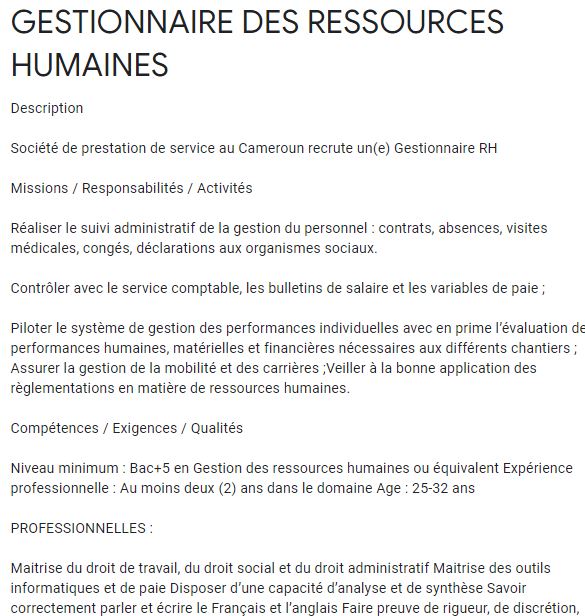 GESTIONNAIRE DES RESSOURCES HUMAINES

Description

Société de prestation de service au Cameroun recrute un(e) Gestionnaire RH

Missions / Responsabilités / Activités

Réaliser le suivi administratif de la gestion du personnel : contrats, absences, visites médicales, congés, déclarations aux organismes sociaux.

Contrôler avec le service comptable, les bulletins de salaire et les variables de paie ;

Piloter le système de gestion des performances individuelles avec en prime l'évaluation de performances humaines, matérielles et financières nécessaires aux différents chantiers ; Assurer la gestion de la mobilité et des carrières ;Veiller à la bonne application des règlementations en matière de ressources humaines.

Compétences / Exigences / Qualités

Niveau minimum : Bac+5 en Gestion des ressources humaines ou équivalent Expérience professionnelle : Au moins deux (2) ans dans le domaine Age : 25-32 ans

PROFESSIONNELLES :

Maitrise du droit de travail, du droit social et du droit administratif Maitrise des outils informatiques et de paie Disposer d'une capacité d'analyse et de synthèse Savoir correctement parler et écrire le Français et l'anglais Faire preuve de rigueur, de discrétion,